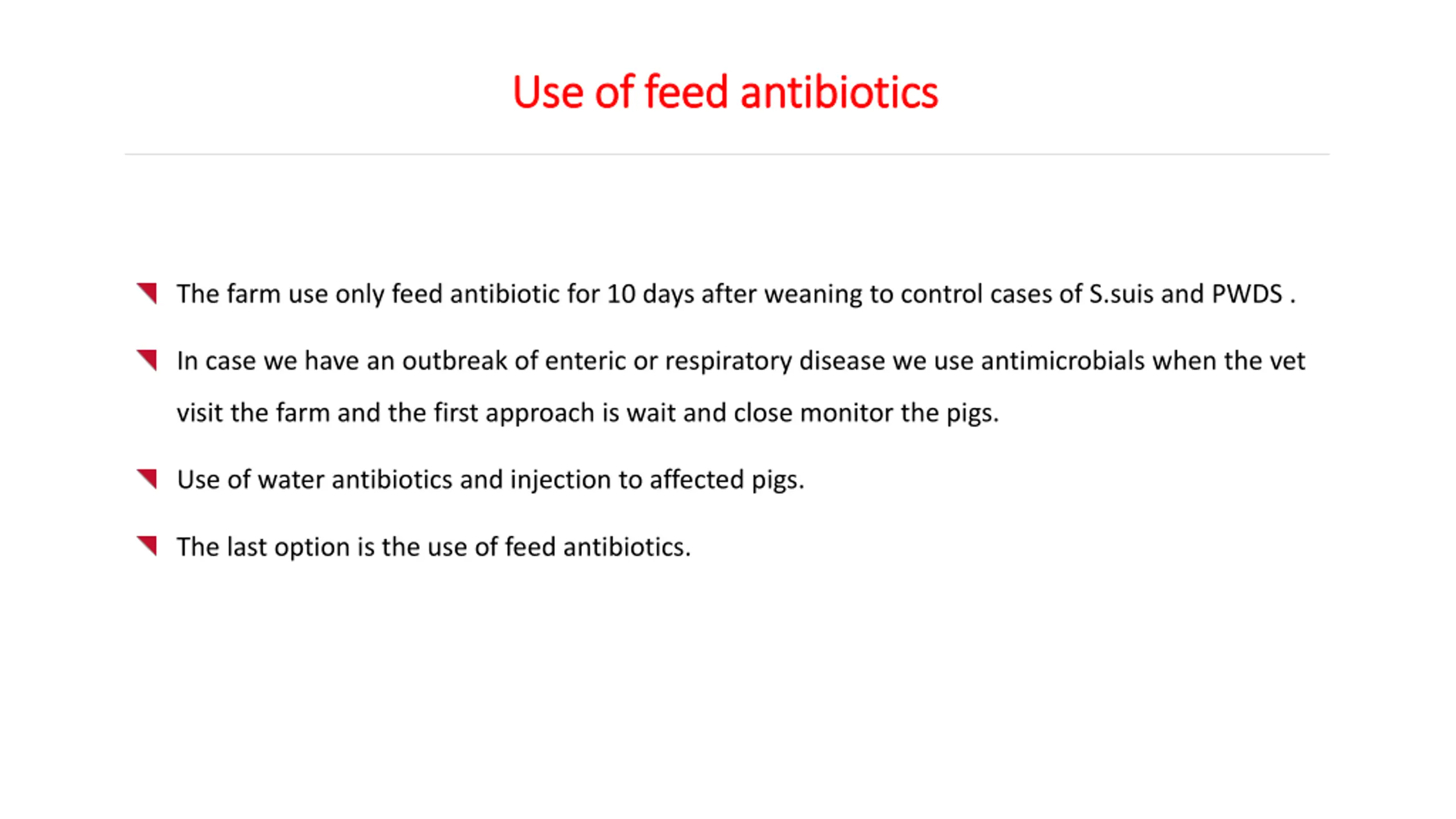 Use of feed antibiotics

• The farm use only feed antibiotic for 10 days after weaning to control cases of S.suis and PWDS .

• In case we have an outbreak of enteric or respiratory disease we use antimicrobials when the vet visit the farm and the first approach is wait and close monitor the pigs.

• Use of water antibiotics and injection to affected pigs.

• The last option is the use of feed antibiotics.